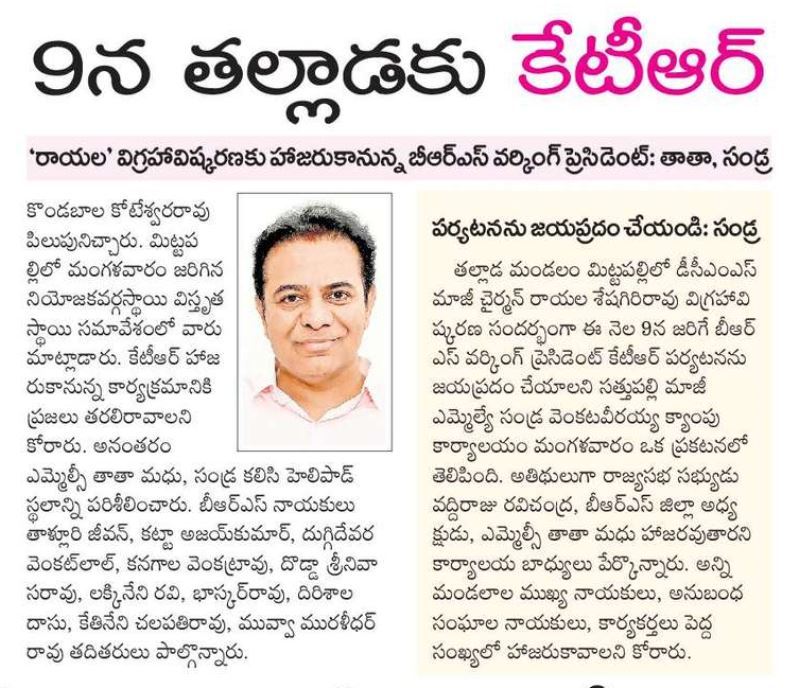 9న తల్లాడకు కేటీఆర్

'రాయల' విగ్రహావిష్కరణకు హాజరుకానున్న బీఆర్ఎస్ వర్కింగ్ ప్రెసిడెంట్: తాతా, సండ్ర

కొండబాల కోటేశ్వరరావు పిలుపునిచ్చారు. మిట్టపల్లిలో మంగళవారం జరిగిన నియోజకవర్గస్థాయి విస్తృత స్థాయి సమావేశంలో వారు మాట్లాడారు. కేటీఆర్ హాజరుకానున్న కార్యక్రమానికి ప్రజలు తరలిరావాలని కోరారు. అనంతరం ఎమ్మెల్సీ తాతా మధు, సండ్ర కలిసి హెలిపాడ్ స్థలాన్ని పరిశీలించారు. బీఆర్ఎస్ నాయకులు తాళ్లూరి జీవన్, కట్టా అజయ్‌కుమార్, దుగ్గిదేవర వెంకట్‌లాల్, కనగాల వెంకట్రావు, దొడ్డా శ్రీనివాసరావు, లక్కినేని రవి, భాస్కర్‌రావు, దిరిశాల దాసు, కేతినేని చలపతిరావు, మువ్వా మురళీధర్ రావు తదితరులు పాల్గొన్నారు.

పర్యటనను జయప్రదం చేయండి: సండ్ర

తల్లాడ మండలం మిట్టపల్లిలో డీసీఎంఎస్ మాజీ చైర్మన్ రాయల శేషగిరిరావు విగ్రహావిష్కరణ సందర్భంగా ఈ నెల 9న జరిగే బీఆర్ఎస్ వర్కింగ్ ప్రెసిడెంట్ కేటీఆర్ పర్యటనను జయప్రదం చేయాలని సత్తుపల్లి మాజీ ఎమ్మెల్యే సండ్ర వెంకటవీరయ్య క్యాంపు కార్యాలయం మంగళవారం ఒక ప్రకటనలో తెలిపింది. అతిథులుగా రాజ్యసభ సభ్యుడు వద్దిరాజు రవిచంద్ర, బీఆర్ఎస్ జిల్లా అధ్యక్షుడు, ఎమ్మెల్సీ తాతా మధు హాజరవుతారని కార్యాలయ బాధ్యులు పేర్కొన్నారు. అన్ని మండలాల ముఖ్య నాయకులు, అనుబంధ సంఘాల నాయకులు, కార్యకర్తలు పెద్ద సంఖ్యలో హాజరుకావాలని కోరారు.